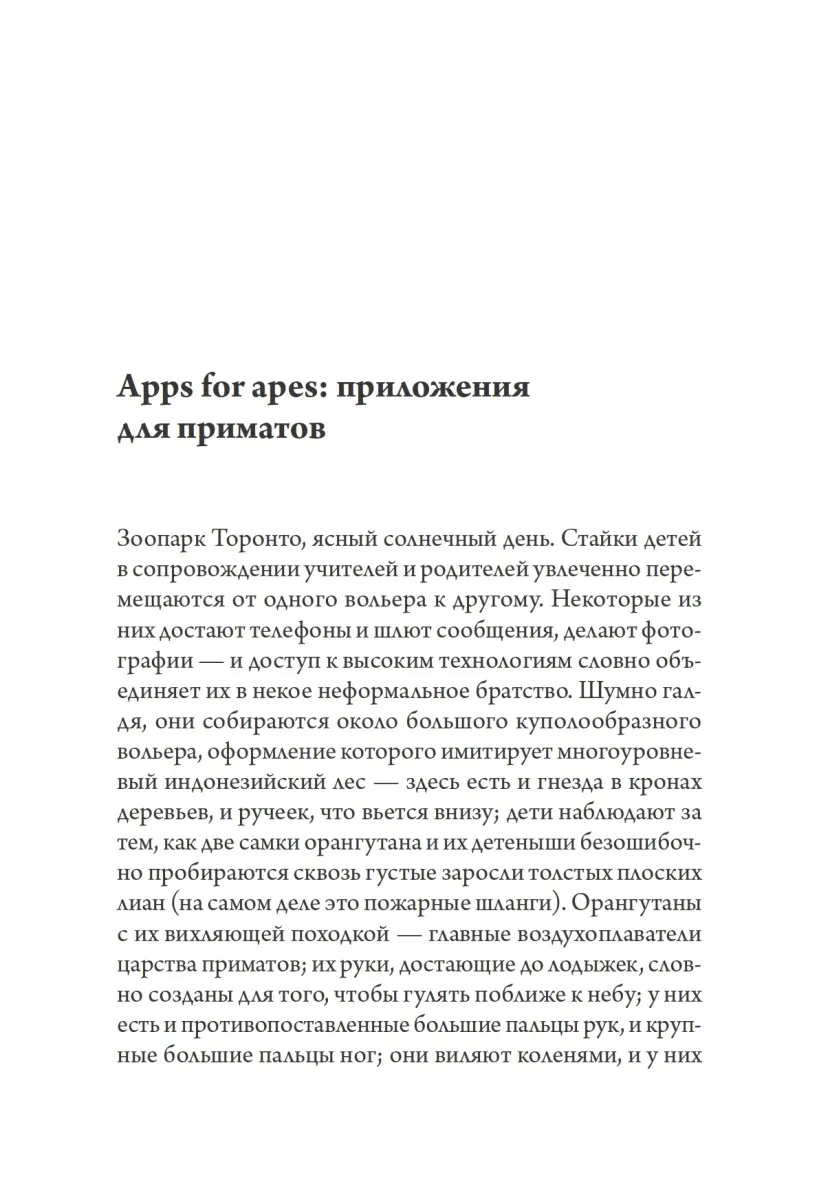 Apps for apes: приложения для приматов

Зоопарк Торонто, ясный солнечный день. Стайки детей в сопровождении учителей и родителей увлеченно перемещаются от одного вольера к другому. Некоторые из них достают телефоны и шлют сообщения, делают фотографии — и доступ к высоким технологиям словно объединяет их в некое неформальное братство. Шумно галдя, они собираются около большого куполообразного вольера, оформление которого имитирует многоуровневый индонезийский лес — здесь есть и гнезда в кронах деревьев, и ручеек, что вьется внизу; дети наблюдают за тем, как две самки орангутана и их детеныши безошибочно пробираются сквозь густые заросли толстых плоских лиан (на самом деле это пожарные шланги). Орангутаны с их вихляющей походкой — главные воздухоплаватели царства приматов; их руки, достающие до лодыжек, словно созданы для того, чтобы гулять поближе к небу; у них есть и противопоставленные большие пальцы рук, и крупные большие пальцы ног; они виляют коленями, и у них